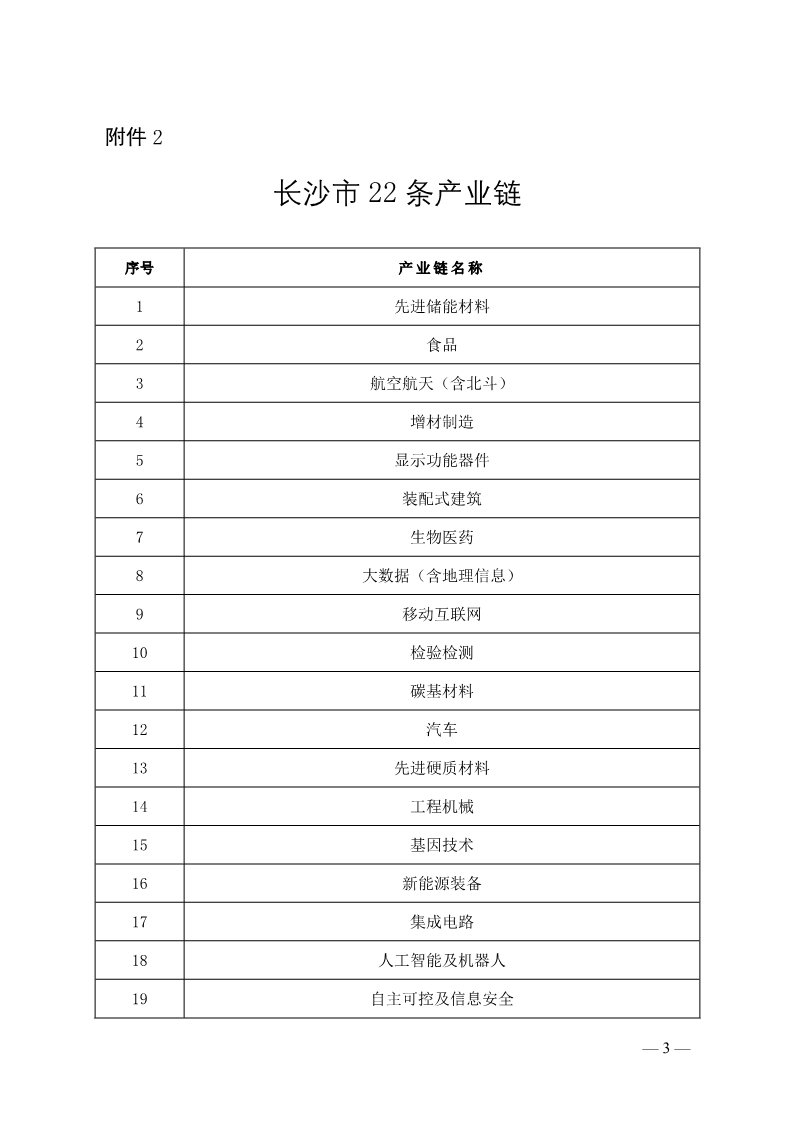 附件 2

长沙市 22 条产业链

| 序号 | 产业链名称 |
|---|---|
| 1 | 先进储能材料 |
| 2 | 食品 |
| 3 | 航空航天（含北斗） |
| 4 | 增材制造 |
| 5 | 显示功能器件 |
| 6 | 装配式建筑 |
| 7 | 生物医药 |
| 8 | 大数据（含地理信息） |
| 9 | 移动互联网 |
| 10 | 检验检测 |
| 11 | 碳基材料 |
| 12 | 汽车 |
| 13 | 先进硬质材料 |
| 14 | 工程机械 |
| 15 | 基因技术 |
| 16 | 新能源装备 |
| 17 | 集成电路 |
| 18 | 人工智能及机器人 |
| 19 | 自主可控及信息安全 |

— 3 —